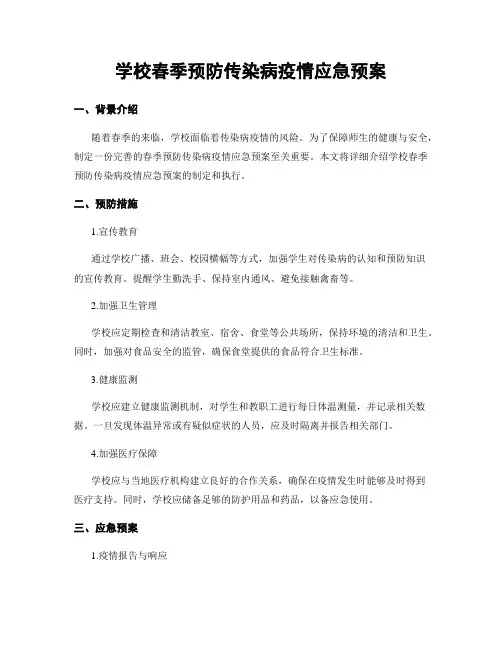 学校春季预防传染病疫情应急预案

一、背景介绍

随着春季的来临，学校面临着传染病疫情的风险。为了保障师生的健康与安全，制定一份完善的春季预防传染病疫情应急预案至关重要。本文将详细介绍学校春季预防传染病疫情应急预案的制定和执行。

二、预防措施

1.宣传教育

通过学校广播、班会、校园横幅等方式，加强学生对传染病的认知和预防知识的宣传教育。提醒学生勤洗手、保持室内通风、避免接触禽畜等。

2.加强卫生管理

学校应定期检查和清洁教室、宿舍、食堂等公共场所，保持环境的清洁和卫生。同时，加强对食品安全的监管，确保食堂提供的食品符合卫生标准。

3.健康监测

学校应建立健康监测机制，对学生和教职工进行每日体温测量，并记录相关数据。一旦发现体温异常或有疑似症状的人员，应及时隔离并报告相关部门。

4.加强医疗保障

学校应与当地医疗机构建立良好的合作关系，确保在疫情发生时能够及时得到医疗支持。同时，学校应储备足够的防护用品和药品，以备应急使用。

三、应急预案

1.疫情报告与响应